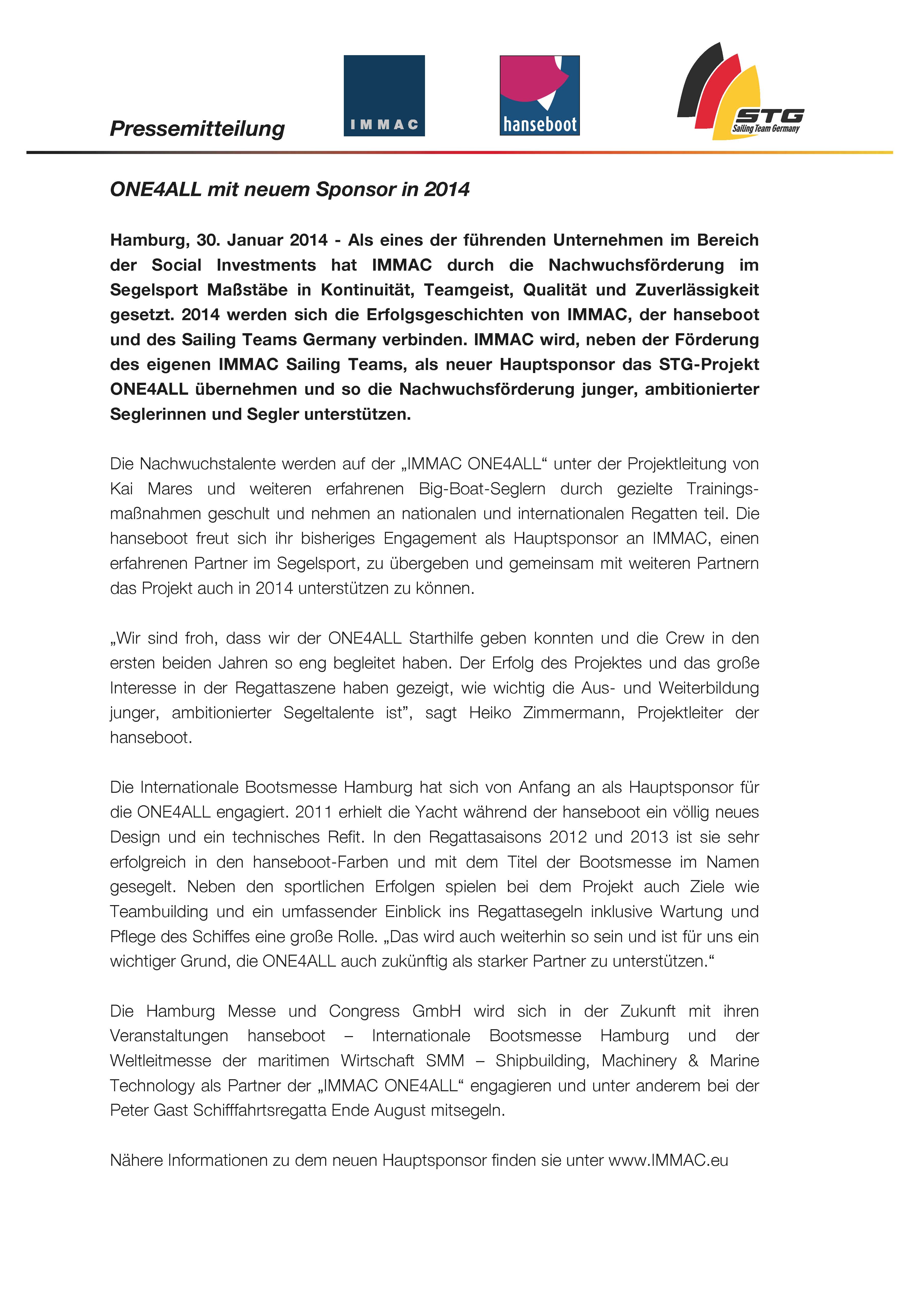 Pressemitteilung

IMMAC

hanseboot

STG
Sailing Team Germany

ONE4ALL mit neuem Sponsor in 2014

Hamburg, 30. Januar 2014 - Als eines der führenden Unternehmen im Bereich der Social Investments hat IMMAC durch die Nachwuchsförderung im Segelsport Maßstäbe in Kontinuität, Teamgeist, Qualität und Zuverlässigkeit gesetzt. 2014 werden sich die Erfolgsgeschichten von IMMAC, der hanseboot und des Sailing Teams Germany verbinden. IMMAC wird, neben der Förderung des eigenen IMMAC Sailing Teams, als neuer Hauptsponsor das STG-Projekt ONE4ALL übernehmen und so die Nachwuchsförderung junger, ambitionierter Seglerinnen und Segler unterstützen.

Die Nachwuchstalente werden auf der „IMMAC ONE4ALL“ unter der Projektleitung von Kai Mares und weiteren erfahrenen Big-Boat-Seglern durch gezielte Trainingsmaßnahmen geschult und nehmen an nationalen und internationalen Regatten teil. Die hanseboot freut sich ihr bisheriges Engagement als Hauptsponsor an IMMAC, einen erfahrenen Partner im Segelsport, zu übergeben und gemeinsam mit weiteren Partnern das Projekt auch in 2014 unterstützen zu können.

„Wir sind froh, dass wir der ONE4ALL Starthilfe geben konnten und die Crew in den ersten beiden Jahren so eng begleitet haben. Der Erfolg des Projektes und das große Interesse in der Regattaszene haben gezeigt, wie wichtig die Aus- und Weiterbildung junger, ambitionierter Segeltalente ist”, sagt Heiko Zimmermann, Projektleiter der hanseboot.

Die Internationale Bootsmesse Hamburg hat sich von Anfang an als Hauptsponsor für die ONE4ALL engagiert. 2011 erhielt die Yacht während der hanseboot ein völlig neues Design und ein technisches Refit. In den Regattasaisons 2012 und 2013 ist sie sehr erfolgreich in den hanseboot-Farben und mit dem Titel der Bootsmesse im Namen gesegelt. Neben den sportlichen Erfolgen spielen bei dem Projekt auch Ziele wie Teambuilding und ein umfassender Einblick ins Regattasegeln inklusive Wartung und Pflege des Schiffes eine große Rolle. „Das wird auch weiterhin so sein und ist für uns ein wichtiger Grund, die ONE4ALL auch zukünftig als starker Partner zu unterstützen.“

Die Hamburg Messe und Congress GmbH wird sich in der Zukunft mit ihren Veranstaltungen hanseboot – Internationale Bootsmesse Hamburg und der Weltleitmesse der maritimen Wirtschaft SMM – Shipbuilding, Machinery & Marine Technology als Partner der „IMMAC ONE4ALL“ engagieren und unter anderem bei der Peter Gast Schifffahrtsregatta Ende August mitsegeln.

Nähere Informationen zu dem neuen Hauptsponsor finden sie unter www.IMMAC.eu